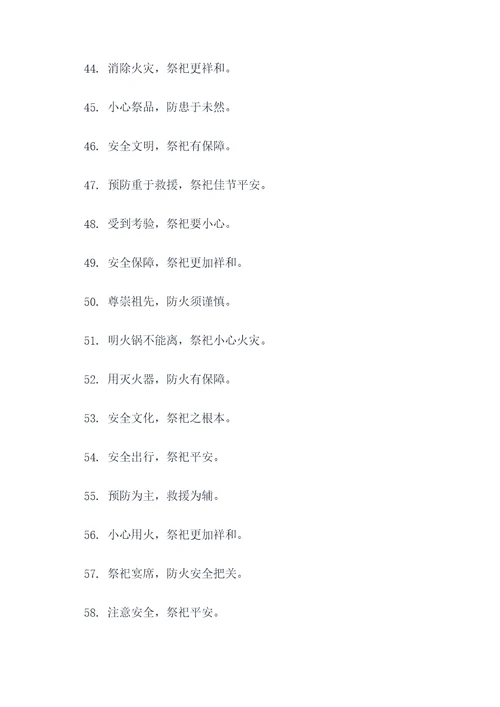 44. 消除火灾，祭祀更祥和。

45. 小心祭品，防患于未然。

46. 安全文明，祭祀有保障。

47. 预防重于救援，祭祀佳节平安。

48. 受到考验，祭祀要小心。

49. 安全保障，祭祀更加祥和。

50. 尊崇祖先，防火须谨慎。

51. 明火锅不能离，祭祀小心火灾。

52. 用灭火器，防火有保障。

53. 安全文化，祭祀之根本。

54. 安全出行，祭祀平安。

55. 预防为主，救援为辅。

56. 小心用火，祭祀更加祥和。

57. 祭祀宴席，防火安全把关。

58. 注意安全，祭祀平安。